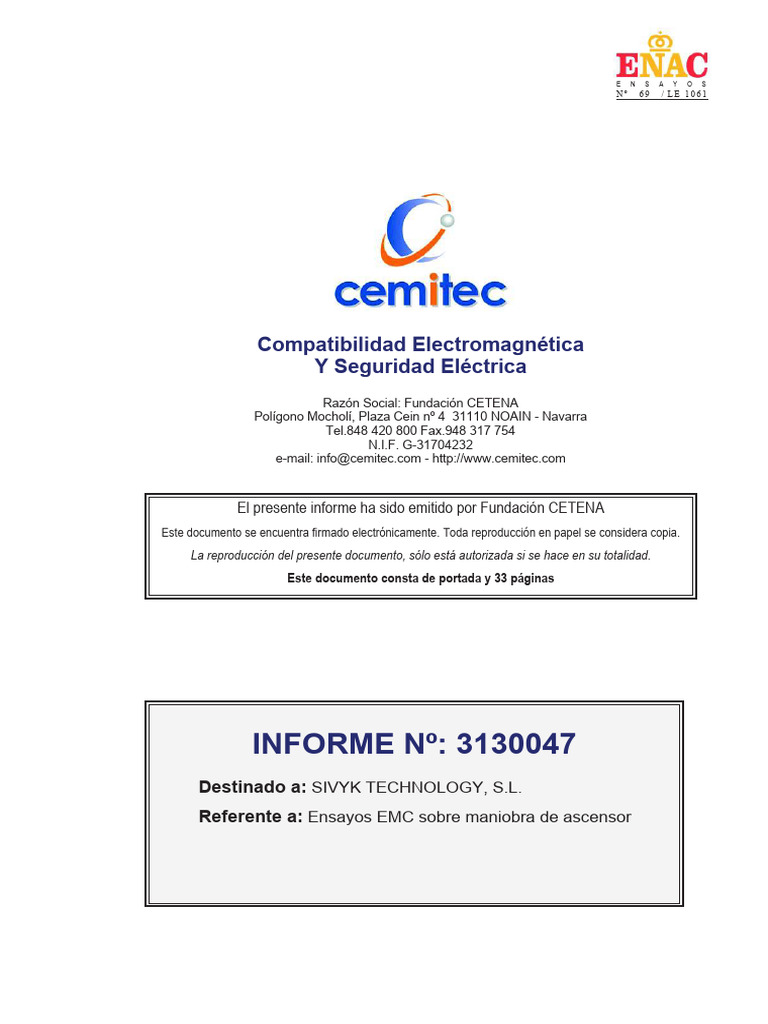 ENAC
ENSAYOS
Nº 69 / LE 1061

cemitec

Compatibilidad Electromagnética
Y Seguridad Eléctrica

Razón Social: Fundación CETENA
Polígono Mocholí, Plaza Cein nº 4 31110 NOAIN - Navarra
Tel.848 420 800 Fax.948 317 754
N.I.F. G-31704232
e-mail: info@cemitec.com - http://www.cemitec.com

El presente informe ha sido emitido por Fundación CETENA
Este documento se encuentra firmado electrónicamente. Toda reproducción en papel se considera copia.
La reproducción del presente documento, sólo está autorizada si se hace en su totalidad.
Este documento consta de portada y 33 páginas

INFORME Nº: 3130047

Destinado a: SIVYK TECHNOLOGY, S.L.
Referente a: Ensayos EMC sobre maniobra de ascensor